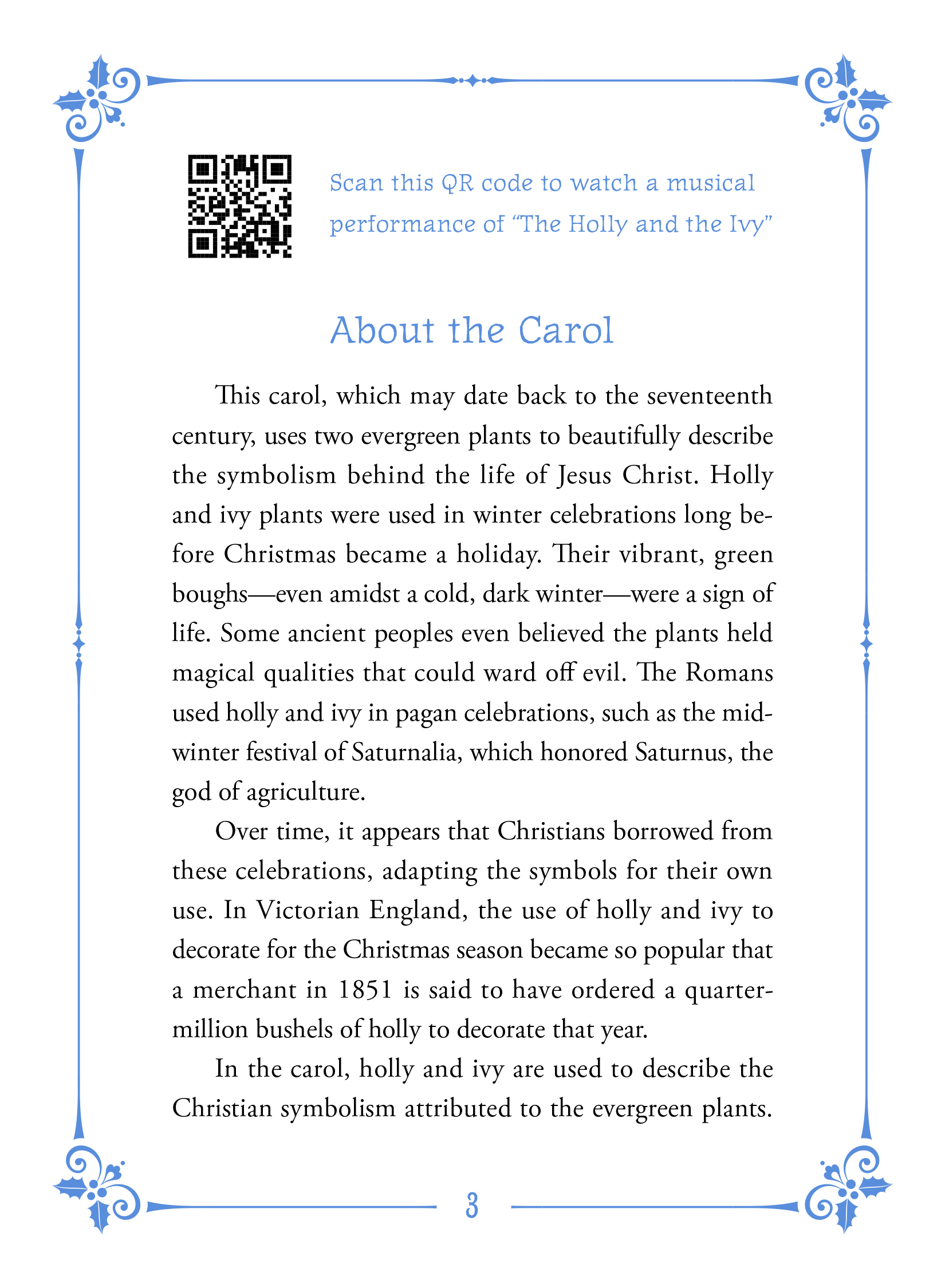 Scan this QR code to watch a musical performance of “The Holly and the Ivy”

About the Carol

This carol, which may date back to the seventeenth century, uses two evergreen plants to beautifully describe the symbolism behind the life of Jesus Christ. Holly and ivy plants were used in winter celebrations long before Christmas became a holiday. Their vibrant, green boughs—even amidst a cold, dark winter—were a sign of life. Some ancient peoples even believed the plants held magical qualities that could ward off evil. The Romans used holly and ivy in pagan celebrations, such as the midwinter festival of Saturnalia, which honored Saturnus, the god of agriculture.

Over time, it appears that Christians borrowed from these celebrations, adapting the symbols for their own use. In Victorian England, the use of holly and ivy to decorate for the Christmas season became so popular that a merchant in 1851 is said to have ordered a quarter-million bushels of holly to decorate that year.

In the carol, holly and ivy are used to describe the Christian symbolism attributed to the evergreen plants.

3